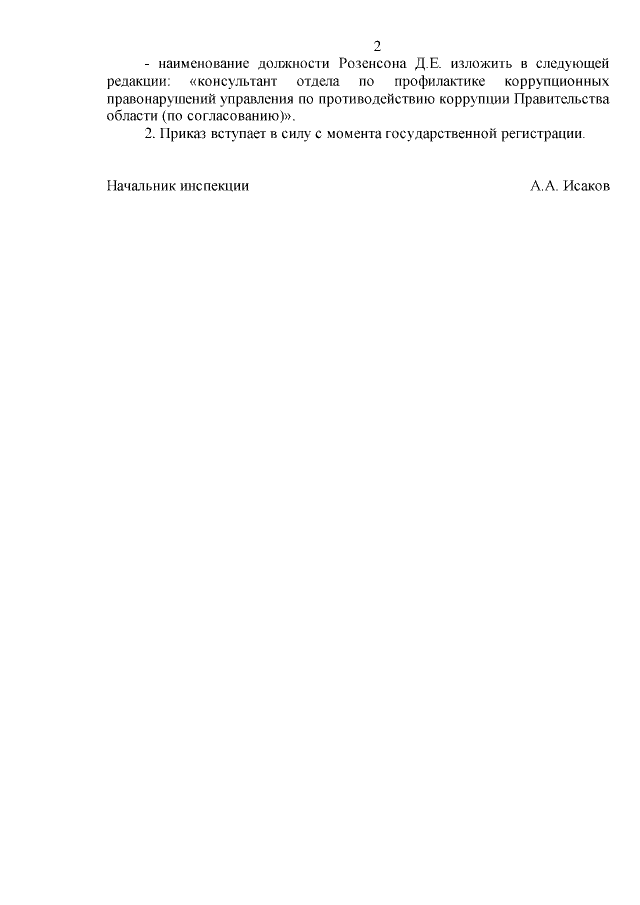 2

- наименование должности Розенсона Д.Е. изложить в следующей редакции: «консультант отдела по профилактике коррупционных правонарушений управления по противодействию коррупции Правительства области (по согласованию)».

2. Приказ вступает в силу с момента государственной регистрации.

Начальник инспекции А.А. Исаков